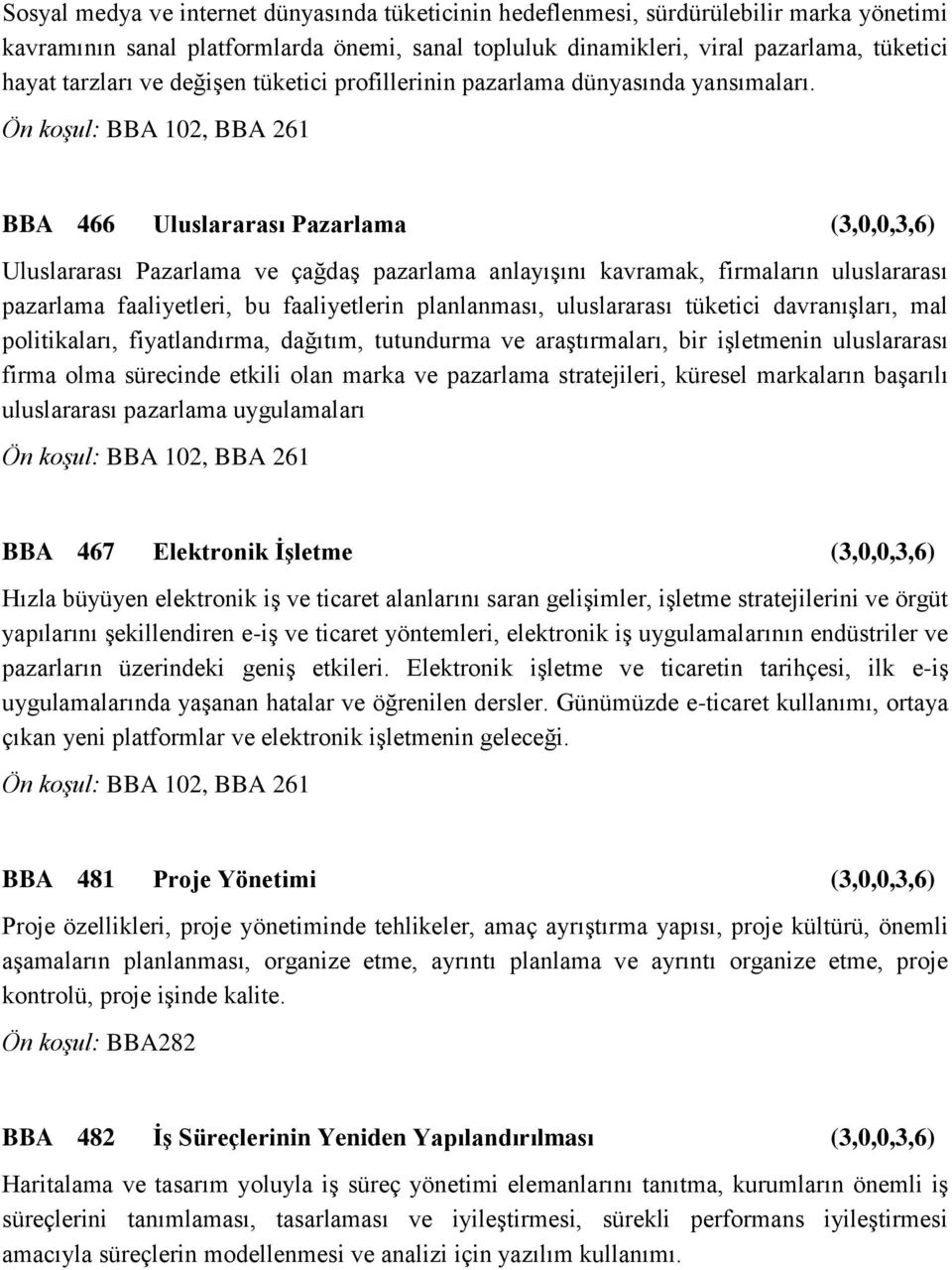 Sosyal medya ve internet dünyasında tüketicinin hedeflenmesi, sürdürülebilir marka yönetimi kavramının sanal platformlarda önemi, sanal topluluk dinamikleri, viral pazarlama, tüketici hayat tarzları ve değişen tüketici profillerinin pazarlama dünyasında yansımaları.

Ön koşul: BBA 102, BBA 261

BBA 466 Uluslararası Pazarlama (3,0,0,3,6)

Uluslararası Pazarlama ve çağdaş pazarlama anlayışını kavramak, firmaların uluslararası pazarlama faaliyetleri, bu faaliyetlerin planlanması, uluslararası tüketici davranışları, mal politikaları, fiyatlandırma, dağıtım, tutundurma ve araştırmaları, bir işletmenin uluslararası firma olma sürecinde etkili olan marka ve pazarlama stratejileri, küresel markaların başarılı uluslararası pazarlama uygulamaları

Ön koşul: BBA 102, BBA 261

BBA 467 Elektronik İşletme (3,0,0,3,6)

Hızla büyüyen elektronik iş ve ticaret alanlarını saran gelişimler, işletme stratejilerini ve örgüt yapılarını şekillendiren e-iş ve ticaret yöntemleri, elektronik iş uygulamalarının endüstriler ve pazarların üzerindeki geniş etkileri. Elektronik işletme ve ticaretin tarihçesi, ilk e-iş uygulamalarında yaşanan hatalar ve öğrenilen dersler. Günümüzde e-ticaret kullanımı, ortaya çıkan yeni platformlar ve elektronik işletmenin geleceği.

Ön koşul: BBA 102, BBA 261

BBA 481 Proje Yönetimi (3,0,0,3,6)

Proje özellikleri, proje yönetiminde tehlikeler, amaç ayrıştırma yapısı, proje kültürü, önemli aşamaların planlanması, organize etme, ayrıntı planlama ve ayrıntı organize etme, proje kontrolü, proje işinde kalite.

Ön koşul: BBA282

BBA 482 İş Süreçlerinin Yeniden Yapılandırılması (3,0,0,3,6)

Haritalama ve tasarım yoluyla iş süreç yönetimi elemanlarını tanıtma, kurumların önemli iş süreçlerini tanımlaması, tasarlaması ve iyileştirmesi, sürekli performans iyileştirmesi amacıyla süreçlerin modellenmesi ve analizi için yazılım kullanımı.